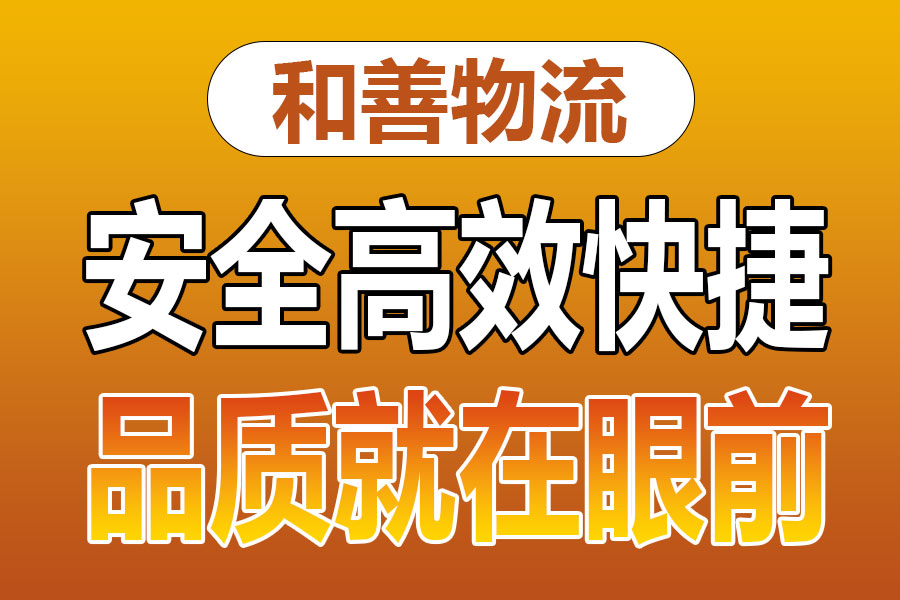 和善物流

安全高效快捷

品质就在眼前